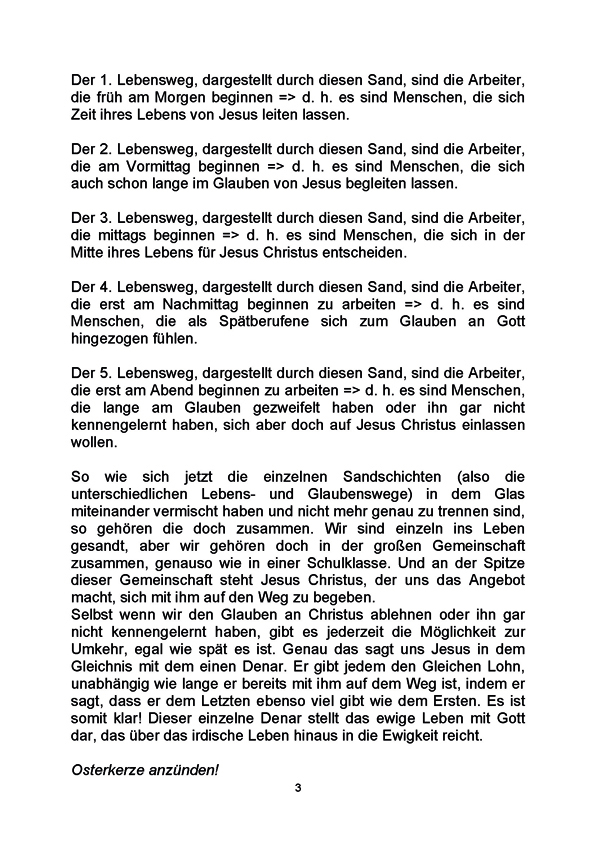 Der 1. Lebensweg, dargestellt durch diesen Sand, sind die Arbeiter, die früh am Morgen beginnen => d. h. es sind Menschen, die sich Zeit ihres Lebens von Jesus leiten lassen.

Der 2. Lebensweg, dargestellt durch diesen Sand, sind die Arbeiter, die am Vormittag beginnen => d. h. es sind Menschen, die sich auch schon lange im Glauben von Jesus begleiten lassen.

Der 3. Lebensweg, dargestellt durch diesen Sand, sind die Arbeiter, die mittags beginnen => d. h. es sind Menschen, die sich in der Mitte ihres Lebens für Jesus Christus entscheiden.

Der 4. Lebensweg, dargestellt durch diesen Sand, sind die Arbeiter, die erst am Nachmittag beginnen zu arbeiten => d. h. es sind Menschen, die als Spätberufene sich zum Glauben an Gott hingezogen fühlen.

Der 5. Lebensweg, dargestellt durch diesen Sand, sind die Arbeiter, die erst am Abend beginnen zu arbeiten => d. h. es sind Menschen, die lange am Glauben gezweifelt haben oder ihn gar nicht kennengelernt haben, sich aber doch auf Jesus Christus einlassen wollen.

So wie sich jetzt die einzelnen Sandschichten (also die unterschiedlichen Lebens- und Glaubenswege) in dem Glas miteinander vermischt haben und nicht mehr genau zu trennen sind, so gehören die doch zusammen. Wir sind einzeln ins Leben gesandt, aber wir gehören doch in der großen Gemeinschaft zusammen, genauso wie in einer Schulklasse. Und an der Spitze dieser Gemeinschaft steht Jesus Christus, der uns das Angebot macht, sich mit ihm auf den Weg zu begeben.
Selbst wenn wir den Glauben an Christus ablehnen oder ihn gar nicht kennengelernt haben, gibt es jederzeit die Möglichkeit zur Umkehr, egal wie spät es ist. Genau das sagt uns Jesus in dem Gleichnis mit dem einen Denar. Er gibt jedem den Gleichen Lohn, unabhängig wie lange er bereits mit ihm auf dem Weg ist, indem er sagt, dass er dem Letzten ebenso viel gibt wie dem Ersten. Es ist somit klar! Dieser einzelne Denar stellt das ewige Leben mit Gott dar, das über das irdische Leben hinaus in die Ewigkeit reicht.

Osterkerze anzünden!

3